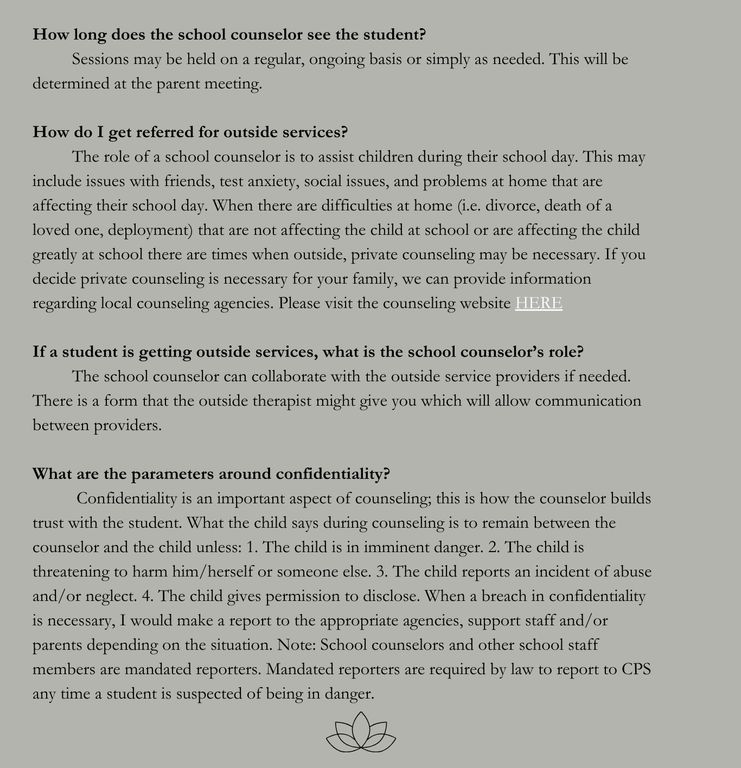 How long does the school counselor see the student?

Sessions may be held on a regular, ongoing basis or simply as needed. This will be determined at the parent meeting.

How do I get referred for outside services?

The role of a school counselor is to assist children during their school day. This may include issues with friends, test anxiety, social issues, and problems at home that are affecting their school day. When there are difficulties at home (i.e. divorce, death of a loved one, deployment) that are not affecting the child at school or are affecting the child greatly at school there are times when outside, private counseling may be necessary. If you decide private counseling is necessary for your family, we can provide information regarding local counseling agencies. Please visit the counseling website HERE

If a student is getting outside services, what is the school counselor's role?

The school counselor can collaborate with the outside service providers if needed. There is a form that the outside therapist might give you which will allow communication between providers.

What are the parameters around confidentiality?

Confidentiality is an important aspect of counseling; this is how the counselor builds trust with the student. What the child says during counseling is to remain between the counselor and the child unless: 1. The child is in imminent danger. 2. The child is threatening to harm him/herself or someone else. 3. The child reports an incident of abuse and/or neglect. 4. The child gives permission to disclose. When a breach in confidentiality is necessary, I would make a report to the appropriate agencies, support staff and/or parents depending on the situation. Note: School counselors and other school staff members are mandated reporters. Mandated reporters are required by law to report to CPS any time a student is suspected of being in danger.